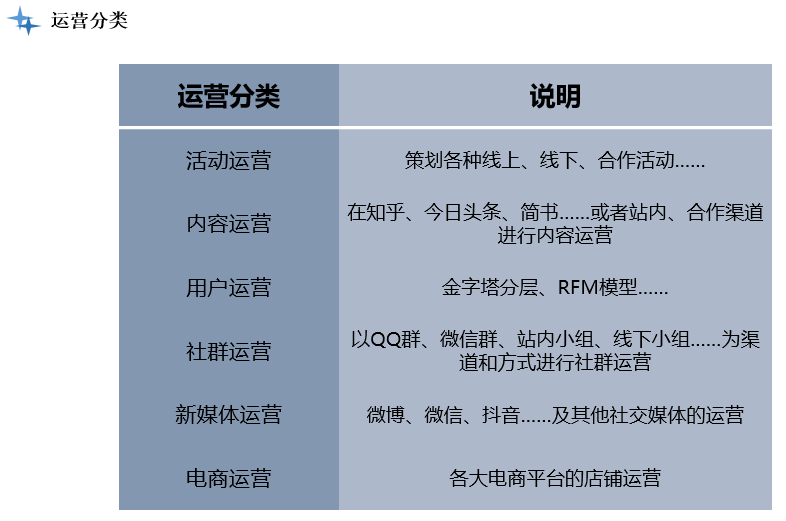 运营分类

| 运营分类 | 说明 |
|---|---|
| 活动运营 | 策划各种线上、线下、合作活动...... |
| 内容运营 | 在知乎、今日头条、简书......或者站内、合作渠道进行内容运营 |
| 用户运营 | 金字塔分层、RFM模型...... |
| 社群运营 | 以QQ群、微信群、站内小组、线下小组......为渠道和方式进行社群运营 |
| 新媒体运营 | 微博、微信、抖音......及其他社交媒体的运营 |
| 电商运营 | 各大电商平台的店铺运营 |